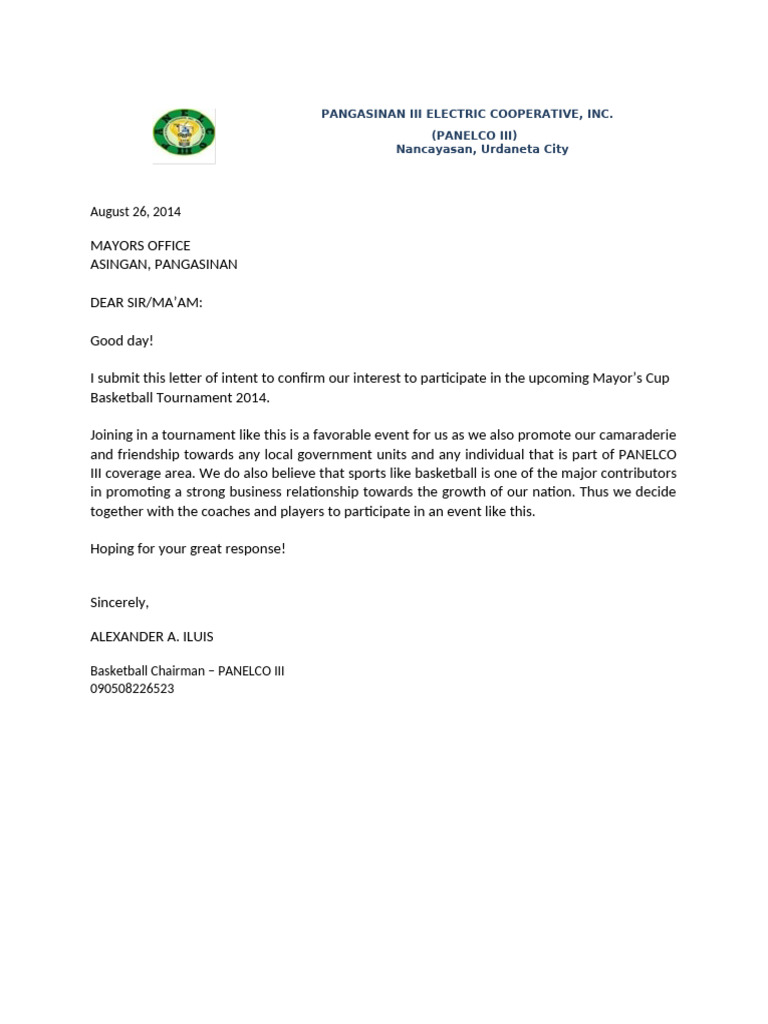 PANGASINAN III ELECTRIC COOPERATIVE, INC.
(PANELCO III)
Nancayasan, Urdaneta City

August 26, 2014

MAYORS OFFICE
ASINGAN, PANGASINAN

DEAR SIR/MA'AM:

Good day!

I submit this letter of intent to confirm our interest to participate in the upcoming Mayor's Cup Basketball Tournament 2014.

Joining in a tournament like this is a favorable event for us as we also promote our camaraderie and friendship towards any local government units and any individual that is part of PANELCO III coverage area. We do also believe that sports like basketball is one of the major contributors in promoting a strong business relationship towards the growth of our nation. Thus we decide together with the coaches and players to participate in an event like this.

Hoping for your great response!

Sincerely,

ALEXANDER A. ILUIS

Basketball Chairman – PANELCO III
090508226523